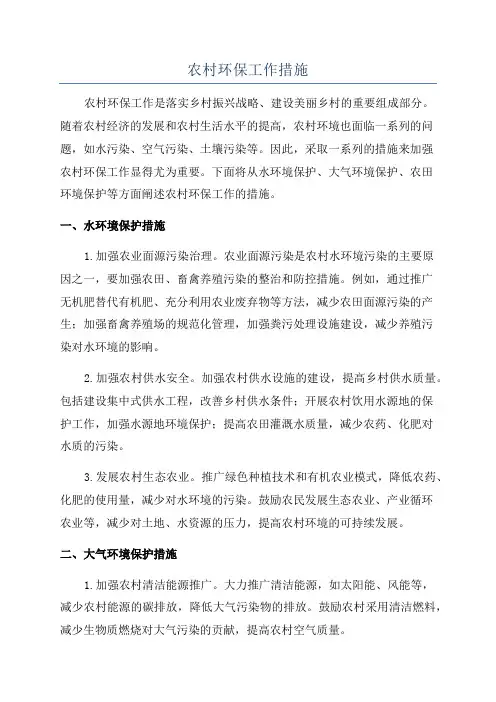 农村环保工作措施

农村环保工作是落实乡村振兴战略、建设美丽乡村的重要组成部分。随着农村经济的发展和农村生活水平的提高，农村环境也面临一系列的问题，如水污染、空气污染、土壤污染等。因此，采取一系列的措施来加强农村环保工作显得尤为重要。下面将从水环境保护、大气环境保护、农田环境保护等方面阐述农村环保工作的措施。

一、水环境保护措施

1.加强农业面源污染治理。农业面源污染是农村水环境污染的主要原因之一，要加强农田、畜禽养殖污染的整治和防控措施。例如，通过推广无机肥替代有机肥、充分利用农业废弃物等方法，减少农田面源污染的产生；加强畜禽养殖场的规范化管理，加强粪污处理设施建设，减少养殖污染对水环境的影响。

2.加强农村供水安全。加强农村供水设施的建设，提高乡村供水质量。包括建设集中式供水工程，改善乡村供水条件；开展农村饮用水源地的保护工作，加强水源地环境保护；提高农田灌溉水质量，减少农药、化肥对水质的污染。

3.发展农村生态农业。推广绿色种植技术和有机农业模式，降低农药、化肥的使用量，减少对水环境的污染。鼓励农民发展生态农业、产业循环农业等，减少对土地、水资源的压力，提高农村环境的可持续发展。

二、大气环境保护措施

1.加强农村清洁能源推广。大力推广清洁能源，如太阳能、风能等，减少农村能源的碳排放，降低大气污染物的排放。鼓励农村采用清洁燃料，减少生物质燃烧对大气污染的贡献，提高农村空气质量。